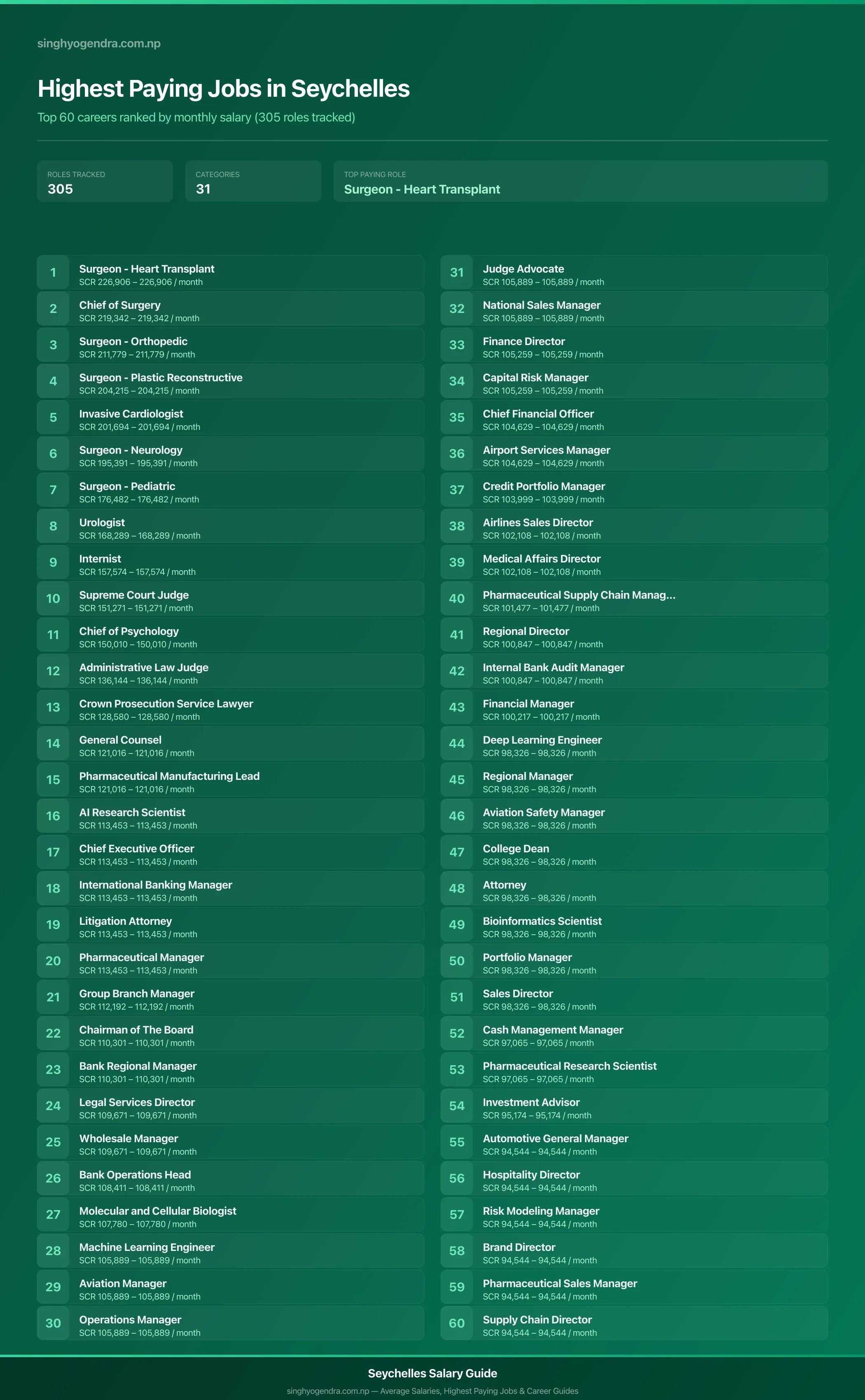 singhyogendra.com.np

Highest Paying Jobs in Seychelles

Top 60 careers ranked by monthly salary (305 roles tracked)

ROLES TRACKED
305

CATEGORIES
31

TOP PAYING ROLE
Surgeon - Heart Transplant

1 Surgeon - Heart Transplant
SCR 226,906 – 226,906 / month

2 Chief of Surgery
SCR 219,342 – 219,342 / month

3 Surgeon - Orthopedic
SCR 211,779 – 211,779 / month

4 Surgeon - Plastic Reconstructive
SCR 204,215 – 204,215 / month

5 Invasive Cardiologist
SCR 201,694 – 201,694 / month

6 Surgeon - Neurology
SCR 195,391 – 195,391 / month

7 Surgeon - Pediatric
SCR 176,482 – 176,482 / month

8 Urologist
SCR 168,289 – 168,289 / month

9 Internist
SCR 157,574 – 157,574 / month

10 Supreme Court Judge
SCR 151,271 – 151,271 / month

11 Chief of Psychology
SCR 150,010 – 150,010 / month

12 Administrative Law Judge
SCR 136,144 – 136,144 / month

13 Crown Prosecution Service Lawyer
SCR 128,580 – 128,580 / month

14 General Counsel
SCR 121,016 – 121,016 / month

15 Pharmaceutical Manufacturing Lead
SCR 121,016 – 121,016 / month

16 AI Research Scientist
SCR 113,453 – 113,453 / month

17 Chief Executive Officer
SCR 113,453 – 113,453 / month

18 International Banking Manager
SCR 113,453 – 113,453 / month

19 Litigation Attorney
SCR 113,453 – 113,453 / month

20 Pharmaceutical Manager
SCR 113,453 – 113,453 / month

21 Group Branch Manager
SCR 112,192 – 112,192 / month

22 Chairman of The Board
SCR 110,301 – 110,301 / month

23 Bank Regional Manager
SCR 110,301 – 110,301 / month

24 Legal Services Director
SCR 109,671 – 109,671 / month

25 Wholesale Manager
SCR 109,671 – 109,671 / month

26 Bank Operations Head
SCR 108,411 – 108,411 / month

27 Molecular and Cellular Biologist
SCR 107,780 – 107,780 / month

28 Machine Learning Engineer
SCR 105,889 – 105,889 / month

29 Aviation Manager
SCR 105,889 – 105,889 / month

30 Operations Manager
SCR 105,889 – 105,889 / month

31 Judge Advocate
SCR 105,889 – 105,889 / month

32 National Sales Manager
SCR 105,889 – 105,889 / month

33 Finance Director
SCR 105,259 – 105,259 / month

34 Capital Risk Manager
SCR 105,259 – 105,259 / month

35 Chief Financial Officer
SCR 104,629 – 104,629 / month

36 Airport Services Manager
SCR 104,629 – 104,629 / month

37 Credit Portfolio Manager
SCR 103,999 – 103,999 / month

38 Airlines Sales Director
SCR 102,108 – 102,108 / month

39 Medical Affairs Director
SCR 102,108 – 102,108 / month

40 Pharmaceutical Supply Chain Manag...
SCR 101,477 – 101,477 / month

41 Regional Director
SCR 100,847 – 100,847 / month

42 Internal Bank Audit Manager
SCR 100,847 – 100,847 / month

43 Financial Manager
SCR 100,217 – 100,217 / month

44 Deep Learning Engineer
SCR 98,326 – 98,326 / month

45 Regional Manager
SCR 98,326 – 98,326 / month

46 Aviation Safety Manager
SCR 98,326 – 98,326 / month

47 College Dean
SCR 98,326 – 98,326 / month

48 Attorney
SCR 98,326 – 98,326 / month

49 Bioinformatics Scientist
SCR 98,326 – 98,326 / month

50 Portfolio Manager
SCR 98,326 – 98,326 / month

51 Sales Director
SCR 98,326 – 98,326 / month

52 Cash Management Manager
SCR 97,065 – 97,065 / month

53 Pharmaceutical Research Scientist
SCR 97,065 – 97,065 / month

54 Investment Advisor
SCR 95,174 – 95,174 / month

55 Automotive General Manager
SCR 94,544 – 94,544 / month

56 Hospitality Director
SCR 94,544 – 94,544 / month

57 Risk Modeling Manager
SCR 94,544 – 94,544 / month

58 Brand Director
SCR 94,544 – 94,544 / month

59 Pharmaceutical Sales Manager
SCR 94,544 – 94,544 / month

60 Supply Chain Director
SCR 94,544 – 94,544 / month

Seychelles Salary Guide

singhyogendra.com.np — Average Salaries, Highest Paying Jobs & Career Guides